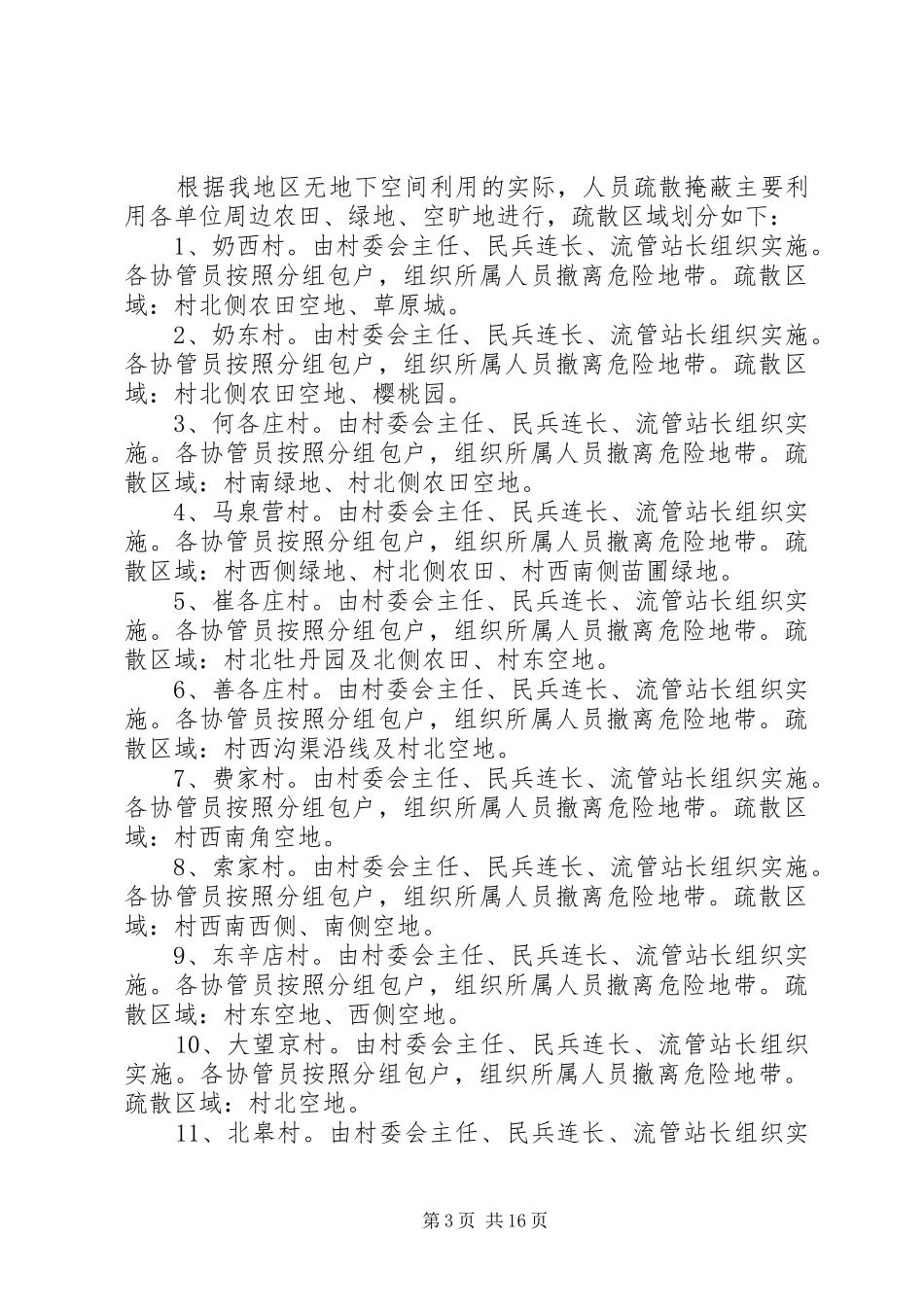 根据我地区无地下空间利用的实际，人员疏散掩蔽主要利用各单位周边农田、绿地、空旷地进行，疏散区域划分如下：

1、奶西村。由村委会主任、民兵连长、流管站长组织实施。各协管员按照分组包户，组织所属人员撤离危险地带。疏散区域：村北侧农田空地、草原城。

2、奶东村。由村委会主任、民兵连长、流管站长组织实施。各协管员按照分组包户，组织所属人员撤离危险地带。疏散区域：村北侧农田空地、樱桃园。

3、何各庄村。由村委会主任、民兵连长、流管站长组织实施。各协管员按照分组包户，组织所属人员撤离危险地带。疏散区域：村南绿地、村北侧农田空地。

4、马泉营村。由村委会主任、民兵连长、流管站长组织实施。各协管员按照分组包户，组织所属人员撤离危险地带。疏散区域：村西侧绿地、村北侧农田、村西南侧苗圃绿地。

5、崔各庄村。由村委会主任、民兵连长、流管站长组织实施。各协管员按照分组包户，组织所属人员撤离危险地带。疏散区域：村北牡丹园及北侧农田、村东空地。

6、善各庄村。由村委会主任、民兵连长、流管站长组织实施。各协管员按照分组包户，组织所属人员撤离危险地带。疏散区域：村西沟渠沿线及村北空地。

7、费家村。由村委会主任、民兵连长、流管站长组织实施。各协管员按照分组包户，组织所属人员撤离危险地带。疏散区域：村西南角空地。

8、索家村。由村委会主任、民兵连长、流管站长组织实施。各协管员按照分组包户，组织所属人员撤离危险地带。疏散区域：村西南西侧、南侧空地。

9、东辛店村。由村委会主任、民兵连长、流管站长组织实施。各协管员按照分组包户，组织所属人员撤离危险地带。疏散区域：村东空地、西侧空地。

10、大望京村。由村委会主任、民兵连长、流管站长组织实施。各协管员按照分组包户，组织所属人员撤离危险地带。疏散区域：村北空地。

11、北皋村。由村委会主任、民兵连长、流管站长组织实

第3页 共16页